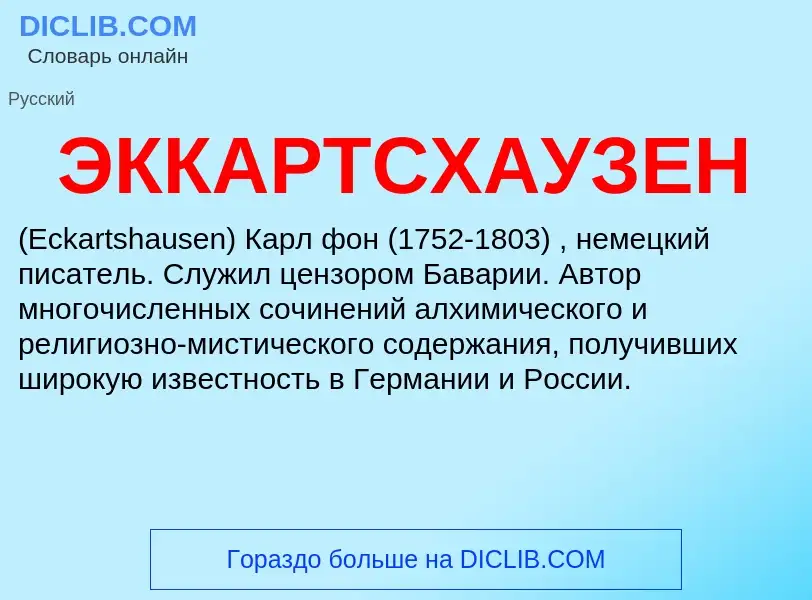 DICLIB.COM
Словарь онлайн

Русский

ЭККАРТСХАУЗЕН

(Eckartshausen) Карл фон (1752-1803) , немецкий писатель. Служил цензором Баварии. Автор многочисленных сочинений алхимического и религиозно-мистического содержания, получивших широкую известность в Германии и России.

Гораздо больше на DICLIB.COM